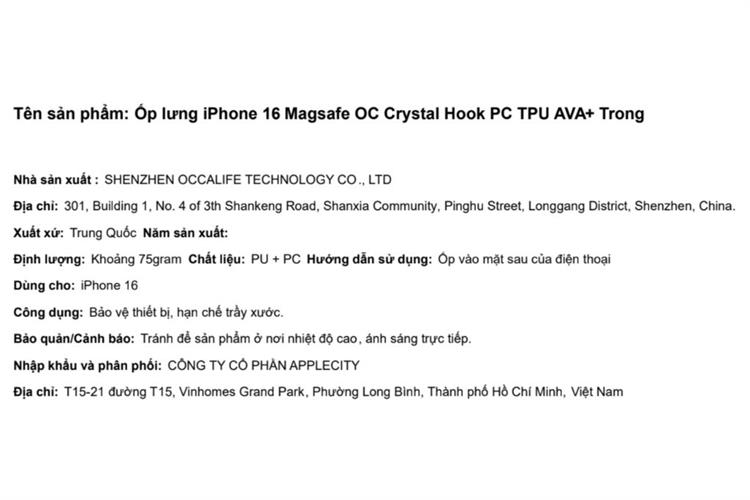 Tên sản phẩm: Ốp lưng iPhone 16 Magsafe OC Crystal Hook PC TPU AVA+ Trong

Nhà sản xuất : SHENZHEN OCCALIFE TECHNOLOGY CO., LTD

Địa chỉ: 301, Building 1, No. 4 of 3th Shankeng Road, Shanxia Community, Pinghu Street, Longgang District, Shenzhen, China.

Xuất xứ: Trung Quốc Năm sản xuất:

Định lượng: Khoảng 75gram Chất liệu: PU + PC Hướng dẫn sử dụng: Ốp vào mặt sau của điện thoại

Dùng cho: iPhone 16

Công dụng: Bảo vệ thiết bị, hạn chế trầy xước.

Bảo quản/Cảnh báo: Tránh để sản phẩm ở nơi nhiệt độ cao, ánh sáng trực tiếp.

Nhập khẩu và phân phối: CÔNG TY CỔ PHẦN APPLECITY

Địa chỉ: T15-21 đường T15, Vinhomes Grand Park, Phường Long Bình, Thành phố Hồ Chí Minh, Việt Nam